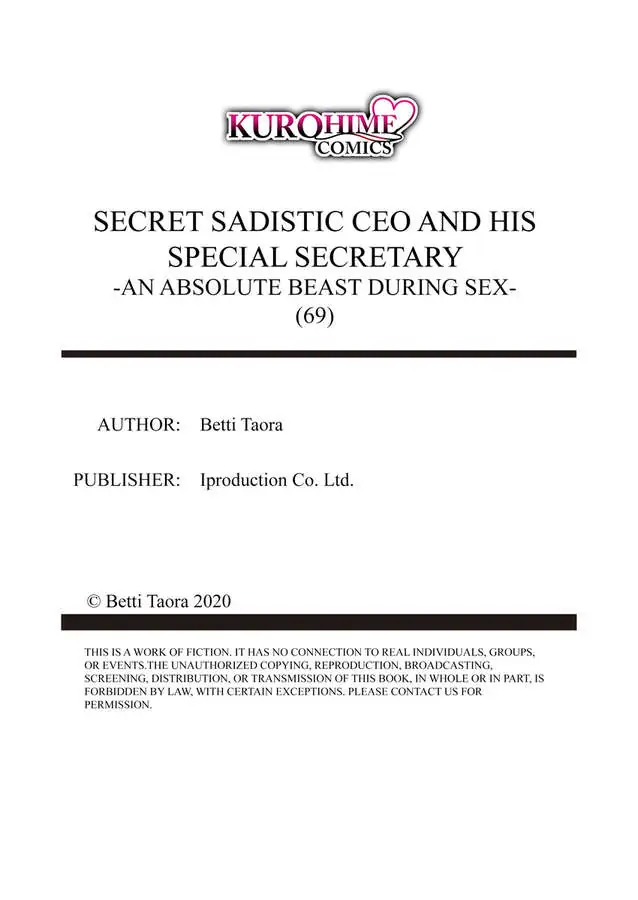 KUROHIME
COMICS

SECRET SADISTIC CEO AND HIS SPECIAL SECRETARY
-AN ABSOLUTE BEAST DURING SEX-
(69)

AUTHOR: Betti Taora

PUBLISHER: Iproduction Co. Ltd.

© Betti Taora 2020

THIS IS A WORK OF FICTION. IT HAS NO CONNECTION TO REAL INDIVIDUALS, GROUPS, OR EVENTS.THE UNAUTHORIZED COPYING, REPRODUCTION, BROADCASTING, SCREENING, DISTRIBUTION, OR TRANSMISSION OF THIS BOOK, IN WHOLE OR IN PART, IS FORBIDDEN BY LAW, WITH CERTAIN EXCEPTIONS. PLEASE CONTACT US FOR PERMISSION.